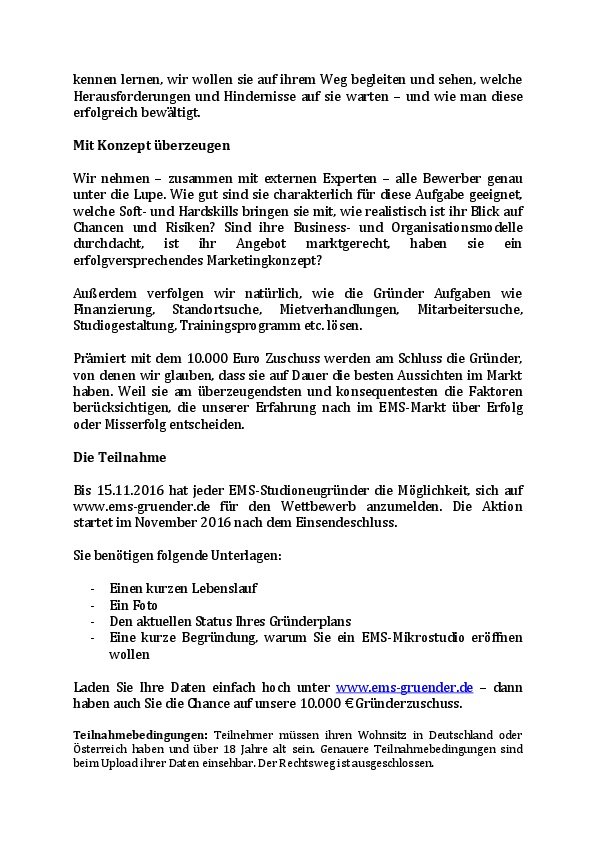 kennen lernen, wir wollen sie auf ihrem Weg begleiten und sehen, welche Herausforderungen und Hindernisse auf sie warten – und wie man diese erfolgreich bewältigt.

Mit Konzept überzeugen

Wir nehmen – zusammen mit externen Experten – alle Bewerber genau unter die Lupe. Wie gut sind sie charakterlich für diese Aufgabe geeignet, welche Soft- und Hardskills bringen sie mit, wie realistisch ist ihr Blick auf Chancen und Risiken? Sind ihre Business- und Organisationsmodelle durchdacht, ist ihr Angebot marktgerecht, haben sie ein erfolgversprechendes Marketingkonzept?

Außerdem verfolgen wir natürlich, wie die Gründer Aufgaben wie Finanzierung, Standortsuche, Mietverhandlungen, Mitarbeitersuche, Studiogestaltung, Trainingsprogramm etc. lösen.

Prämiert mit dem 10.000 Euro Zuschuss werden am Schluss die Gründer, von denen wir glauben, dass sie auf Dauer die besten Aussichten im Markt haben. Weil sie am überzeugendsten und konsequentesten die Faktoren berücksichtigen, die unserer Erfahrung nach im EMS-Markt über Erfolg oder Misserfolg entscheiden.

Die Teilnahme

Bis 15.11.2016 hat jeder EMS-Studioneugründer die Möglichkeit, sich auf www.ems-gruender.de für den Wettbewerb anzumelden. Die Aktion startet im November 2016 nach dem Einsendeschluss.

Sie benötigen folgende Unterlagen:

- Einen kurzen Lebenslauf
- Ein Foto
- Den aktuellen Status Ihres Gründerplans
- Eine kurze Begründung, warum Sie ein EMS-Mikrostudio eröffnen wollen

Laden Sie Ihre Daten einfach hoch unter www.ems-gruender.de – dann haben auch Sie die Chance auf unsere 10.000 € Gründerzuschuss.

Teilnahmebedingungen: Teilnehmer müssen ihren Wohnsitz in Deutschland oder Österreich haben und über 18 Jahre alt sein. Genauere Teilnahmebedingungen sind beim Upload ihrer Daten einsehbar. Der Rechtsweg ist ausgeschlossen.